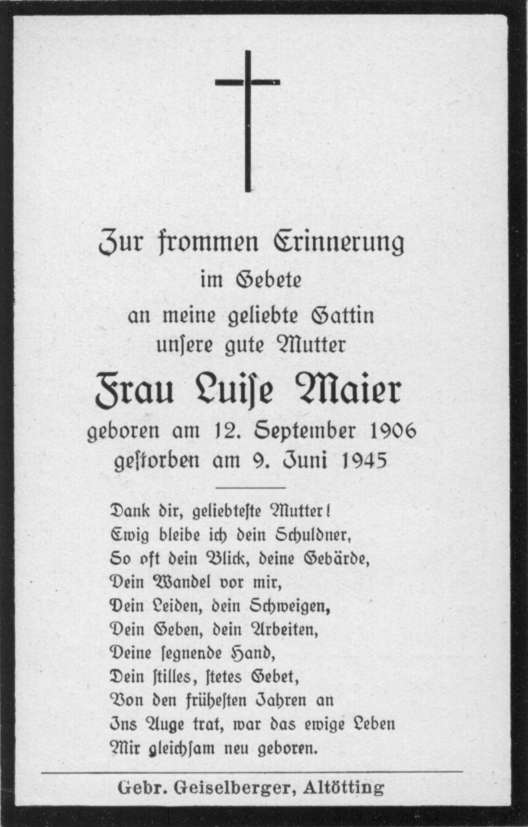 Zur frommen Erinnerung
im Gebete
an meine geliebte Gattin
unsere gute Mutter

Frau Luise Maier

geboren am 12. September 1906
gestorben am 9. Juni 1945

Dank dir, geliebteste Mutter!
Ewig bleibe ich dein Schuldner,
So oft dein Blick, deine Gebärde,
Dein Wandel vor mir,
Dein Leiden, dein Schweigen,
Dein Geben, dein Arbeiten,
Deine segnende Hand,
Dein stilles, stetes Gebet,
Von den frühesten Jahren an
Ins Auge trat, war das ewige Leben
Mir gleichsam neu geboren.

Gebr. Geiselberger, Altötting